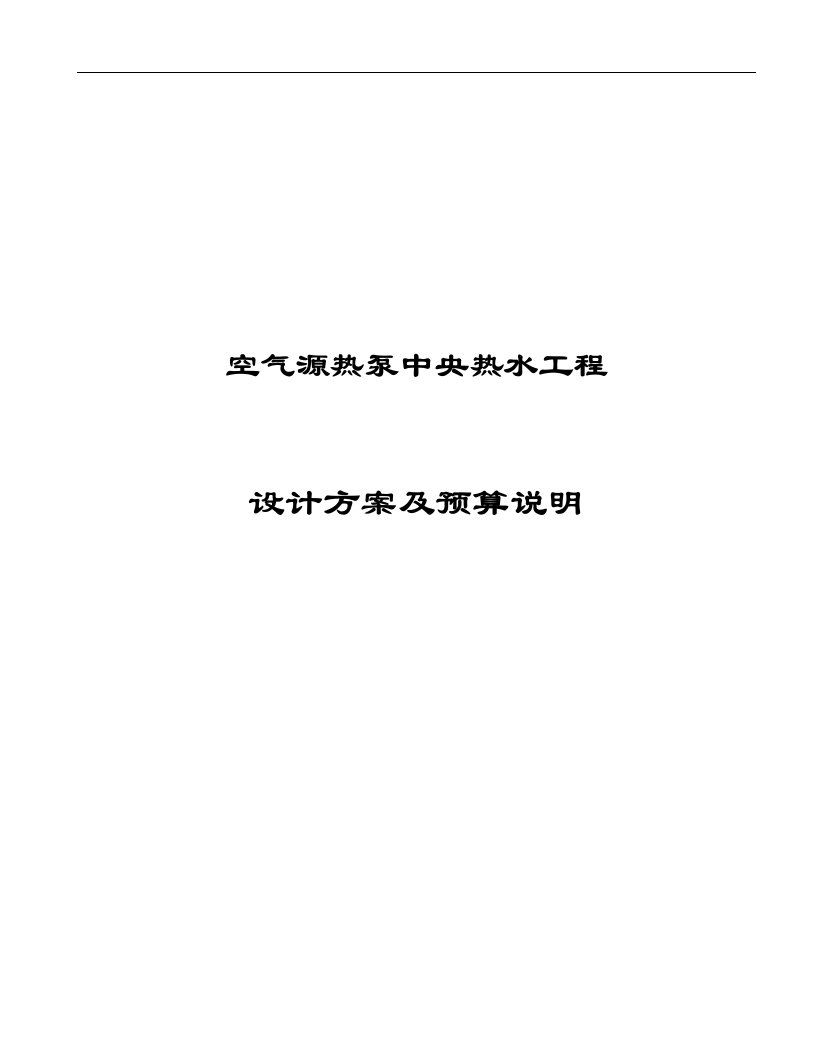 空气源热泵中央热水工程

设计方案及预算说明